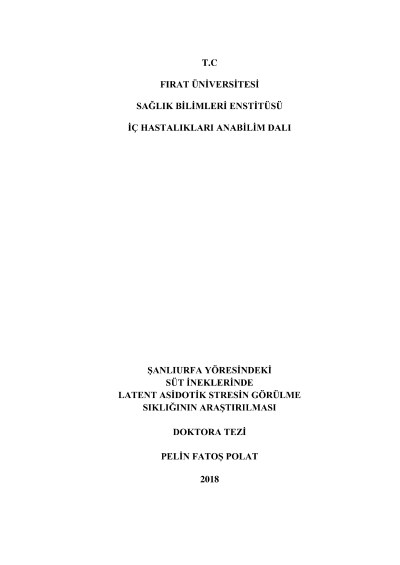 T.C

FIRAT ÜNİVERSİTESİ

SAĞLIK BİLİMLERİ ENSTİTÜSÜ

İÇ HASTALIKLARI ANABİLİM DALI

ŞANLIURFA YÖRESİNDEKİ
SÜT İNEKLERİNDE
LATENT ASİDOTİK STRESİN GÖRÜLME
SIKLIĞININ ARAŞTIRILMASI

DOKTORA TEZİ

PELİN FATOŞ POLAT

2018